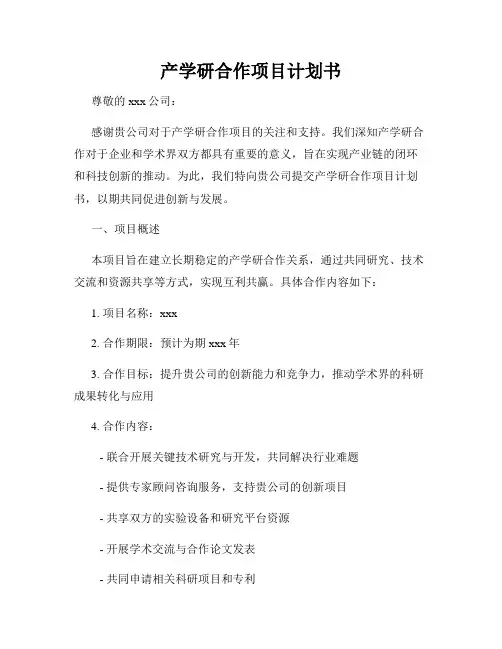 产学研合作项目计划书

尊敬的 xxx 公司：

感谢贵公司对于产学研合作项目的关注和支持。我们深知产学研合作对于企业和学术界双方都具有重要的意义，旨在实现产业链的闭环和科技创新的推动。为此，我们特向贵公司提交产学研合作项目计划书，以期共同促进创新与发展。

一、项目概述

本项目旨在建立长期稳定的产学研合作关系，通过共同研究、技术交流和资源共享等方式，实现互利共赢。具体合作内容如下：

1. 项目名称：xxx

2. 合作期限：预计为期 xxx 年

3. 合作目标：提升贵公司的创新能力和竞争力，推动学术界的科研成果转化与应用

4. 合作内容：

- 联合开展关键技术研究与开发，共同解决行业难题

- 提供专家顾问咨询服务，支持贵公司的创新项目

- 共享双方的实验设备和研究平台资源

- 开展学术交流与合作论文发表

- 共同申请相关科研项目和专利